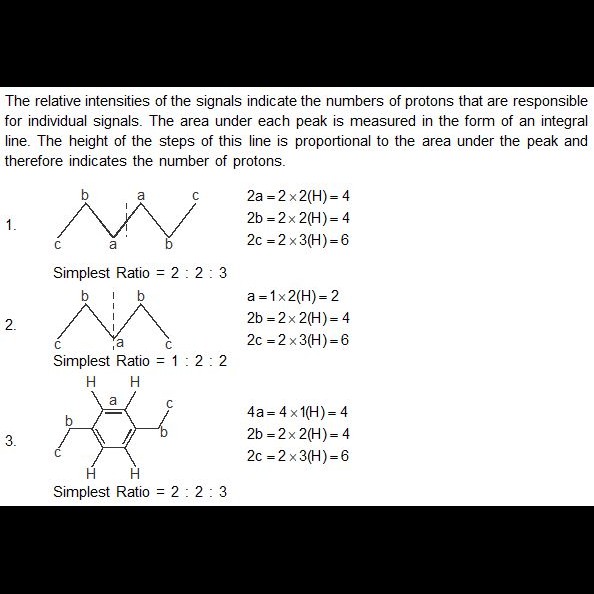 The relative intensities of the signals indicate the numbers of protons that are responsible for individual signals. The area under each peak is measured in the form of an integral line. The height of the steps of this line is proportional to the area under the peak and therefore indicates the number of protons.

1.

b a c
c a b

$2a = 2 \times 2(H) = 4$
$2b = 2 \times 2(H) = 4$
$2c = 2 \times 3(H) = 6$

Simplest Ratio = 2 : 2 : 3

2.

b b
c a c

$a = 1 \times 2(H) = 2$
$2b = 2 \times 2(H) = 4$
$2c = 2 \times 3(H) = 6$

Simplest Ratio = 1 : 2 : 2

3.

H H
a
c
b b
c
H H

$4a = 4 \times 1(H) = 4$
$2b = 2 \times 2(H) = 4$
$2c = 2 \times 3(H) = 6$

Simplest Ratio = 2 : 2 : 3